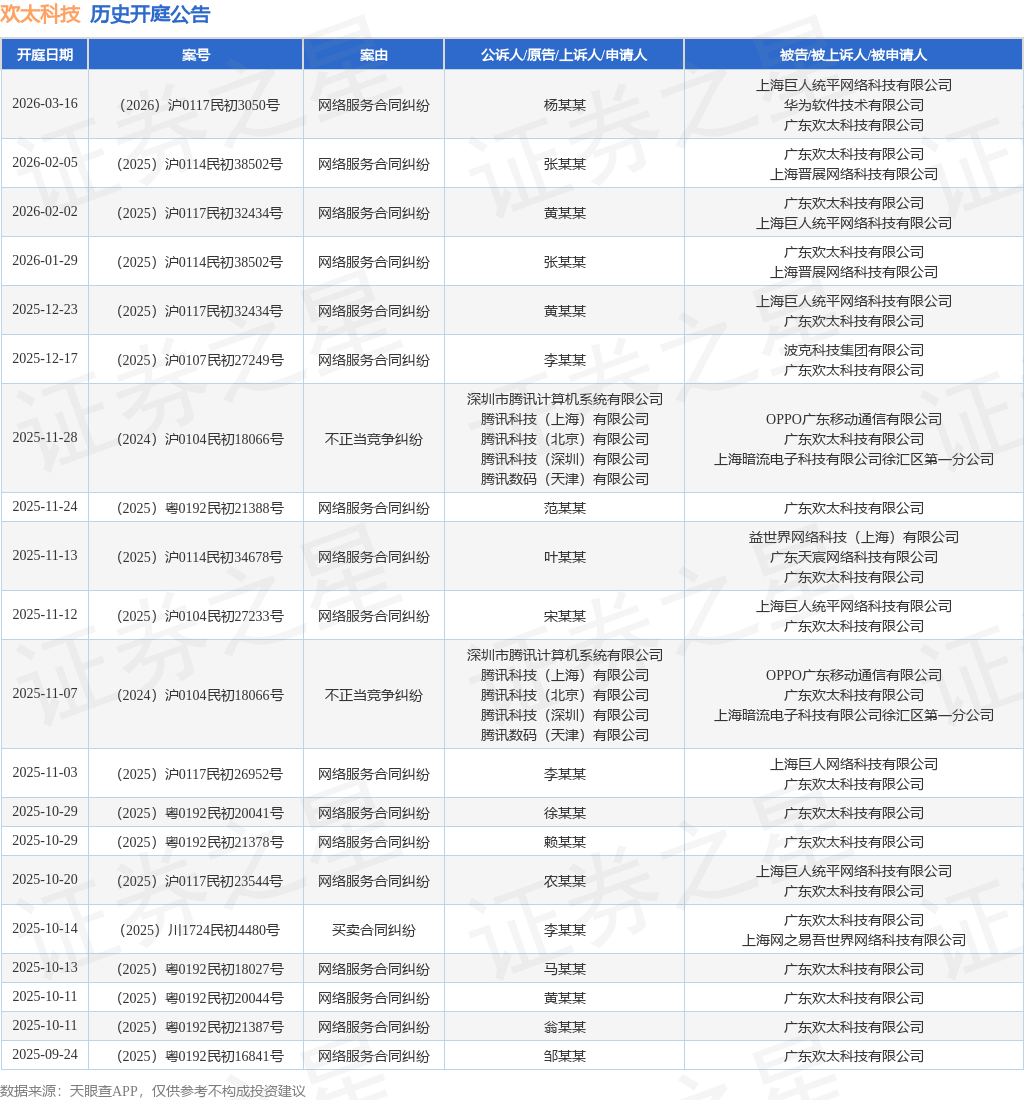 欢太科技 历史开庭公告

| 开庭日期 | 案号 | 案由 | 公诉人/原告/上诉人/申请人 | 被告/被上诉人/被申请人 |
|---|---|---|---|---|
| 2026-03-16 | （2026）沪0117民初3050号 | 网络服务合同纠纷 | 杨某某 | 上海巨人统平网络科技有限公司 华为软件技术有限公司 广东欢太科技有限公司 |
| 2026-02-05 | （2025）沪0114民初38502号 | 网络服务合同纠纷 | 张某某 | 广东欢太科技有限公司 上海晋展网络科技有限公司 |
| 2026-02-02 | （2025）沪0117民初32434号 | 网络服务合同纠纷 | 黄某某 | 广东欢太科技有限公司 上海巨人统平网络科技有限公司 |
| 2026-01-29 | （2025）沪0114民初38502号 | 网络服务合同纠纷 | 张某某 | 广东欢太科技有限公司 上海晋展网络科技有限公司 |
| 2025-12-23 | （2025）沪0117民初32434号 | 网络服务合同纠纷 | 黄某某 | 上海巨人统平网络科技有限公司 广东欢太科技有限公司 |
| 2025-12-17 | （2025）沪0107民初27249号 | 网络服务合同纠纷 | 李某某 | 波克科技集团有限公司 广东欢太科技有限公司 |
| 2025-11-28 | （2024）沪0104民初18066号 | 不正当竞争纠纷 | 深圳市腾讯计算机系统有限公司 腾讯科技（上海）有限公司 腾讯科技（北京）有限公司 腾讯科技（深圳）有限公司 腾讯数码（天津）有限公司 | OPPO广东移动通信有限公司 广东欢太科技有限公司 上海暗流电子科技有限公司徐汇区第一分公司 |
| 2025-11-24 | （2025）粤0192民初21388号 | 网络服务合同纠纷 | 范某某 | 广东欢太科技有限公司 |
| 2025-11-13 | （2025）沪0114民初34678号 | 网络服务合同纠纷 | 叶某某 | 益世界网络科技（上海）有限公司 广东天宸网络科技有限公司 广东欢太科技有限公司 |
| 2025-11-12 | （2025）沪0104民初27233号 | 网络服务合同纠纷 | 宋某某 | 上海巨人统平网络科技有限公司 广东欢太科技有限公司 |
| 2025-11-07 | （2024）沪0104民初18066号 | 不正当竞争纠纷 | 深圳市腾讯计算机系统有限公司 腾讯科技（上海）有限公司 腾讯科技（北京）有限公司 腾讯科技（深圳）有限公司 腾讯数码（天津）有限公司 | OPPO广东移动通信有限公司 广东欢太科技有限公司 上海暗流电子科技有限公司徐汇区第一分公司 |
| 2025-11-03 | （2025）沪0117民初26952号 | 网络服务合同纠纷 | 李某某 | 上海巨人网络科技有限公司 广东欢太科技有限公司 |
| 2025-10-29 | （2025）粤0192民初20041号 | 网络服务合同纠纷 | 徐某某 | 广东欢太科技有限公司 |
| 2025-10-29 | （2025）粤0192民初21378号 | 网络服务合同纠纷 | 赖某某 | 广东欢太科技有限公司 |
| 2025-10-20 | （2025）沪0117民初23544号 | 网络服务合同纠纷 | 农某某 | 上海巨人统平网络科技有限公司 广东欢太科技有限公司 |
| 2025-10-14 | （2025）川1724民初4480号 | 买卖合同纠纷 | 李某某 | 广东欢太科技有限公司 上海网之易吾世界网络科技有限公司 |
| 2025-10-13 | （2025）粤0192民初18027号 | 网络服务合同纠纷 | 马某某 | 广东欢太科技有限公司 |
| 2025-10-11 | （2025）粤0192民初20044号 | 网络服务合同纠纷 | 黄某某 | 广东欢太科技有限公司 |
| 2025-10-11 | （2025）粤0192民初21387号 | 网络服务合同纠纷 | 翁某某 | 广东欢太科技有限公司 |
| 2025-09-24 | （2025）粤0192民初16841号 | 网络服务合同纠纷 | 邹某某 | 广东欢太科技有限公司 |

数据来源：天眼查APP，仅供参考不构成投资建议